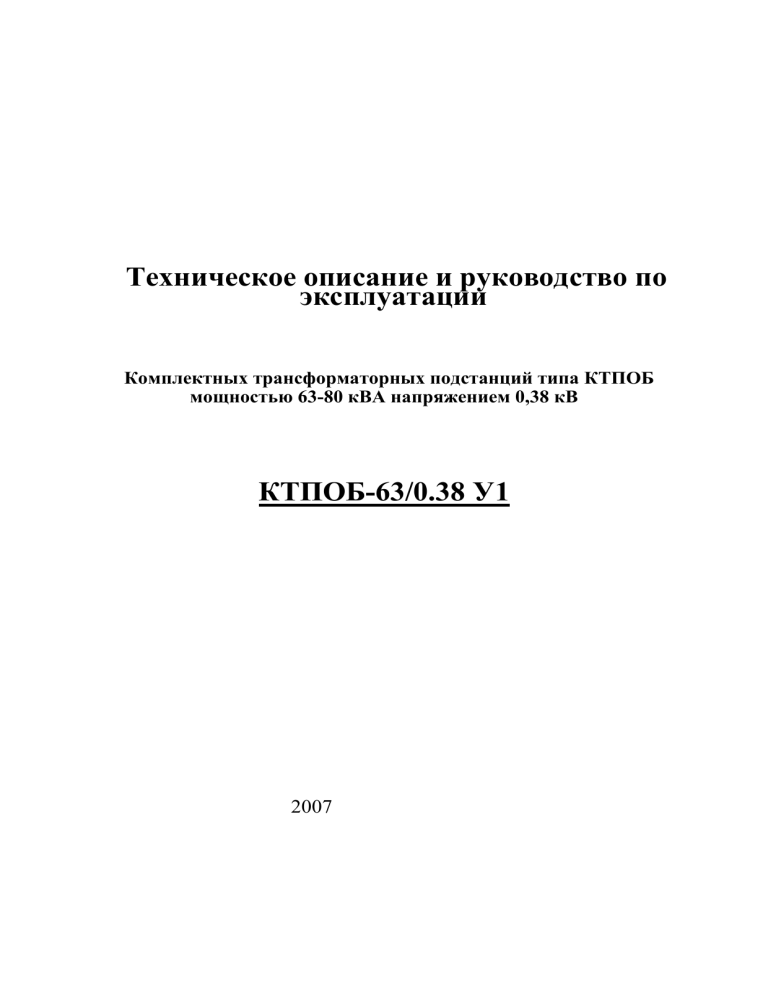 Техническое описание и руководство по эксплуатации

Комплектных трансформаторных подстанций типа КТПОБ мощностью 63-80 кВА напряжением 0,38 кВ

КТПОБ-63/0.38 У1

2007